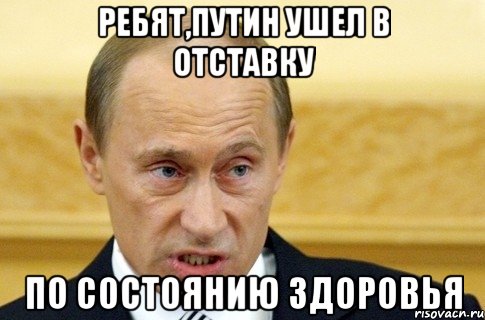 РЕБЯТ,ПУТИН УШЕЛ В ОТСТАВКУ

ПО СОСТОЯНИЮ ЗДОРОВЬЯ

risovach.ru